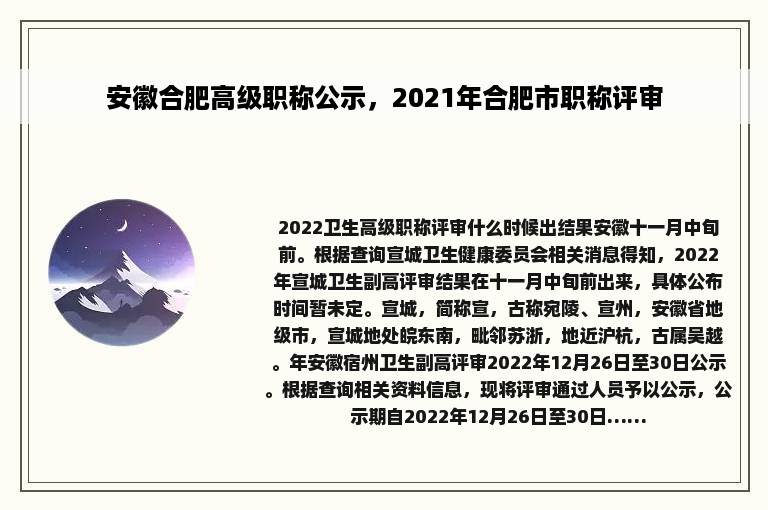 安徽合肥高级职称公示，2021年合肥市职称评审

2022卫生高级职称评审什么时候出结果安徽十一月中旬前。根据查询宣城卫生健康委员会相关消息得知，2022年宣城卫生副高评审结果在十一月中旬前出来，具体公布时间暂未定。宣城，简称宣，古称宛陵、宣州，安徽省地级市，宣城地处皖东南，毗邻苏浙，地近沪杭，古属吴越。年安徽宿州卫生副高评审2022年12月26日至30日公示。根据查询相关资料信息，现将评审通过人员予以公示，公示期自2022年12月26日至30日......